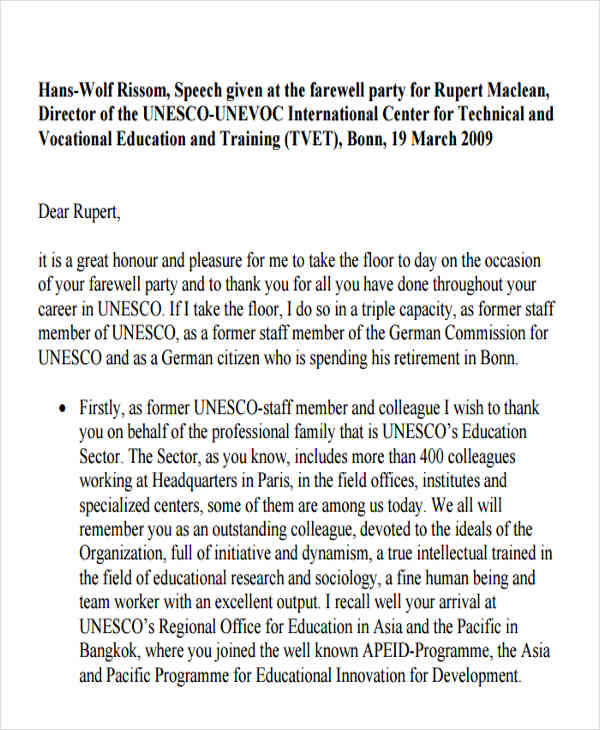 Hans-Wolf Rissom, Speech given at the farewell party for Rupert Maclean, Director of the UNESCO-UNEVOC International Center for Technical and Vocational Education and Training (TVET), Bonn, 19 March 2009

Dear Rupert,

it is a great honour and pleasure for me to take the floor to day on the occasion of your farewell party and to thank you for all you have done throughout your career in UNESCO. If I take the floor, I do so in a triple capacity, as former staff member of UNESCO, as a former staff member of the German Commission for UNESCO and as a German citizen who is spending his retirement in Bonn.

• Firstly, as former UNESCO-staff member and colleague I wish to thank you on behalf of the professional family that is UNESCO's Education Sector. The Sector, as you know, includes more than 400 colleagues working at Headquarters in Paris, in the field offices, institutes and specialized centers, some of them are among us today. We all will remember you as an outstanding colleague, devoted to the ideals of the Organization, full of initiative and dynamism, a true intellectual trained in the field of educational research and sociology, a fine human being and team worker with an excellent output. I recall well your arrival at UNESCO's Regional Office for Education in Asia and the Pacific in Bangkok, where you joined the well known APEID-Programme, the Asia and Pacific Programme for Educational Innovation for Development.